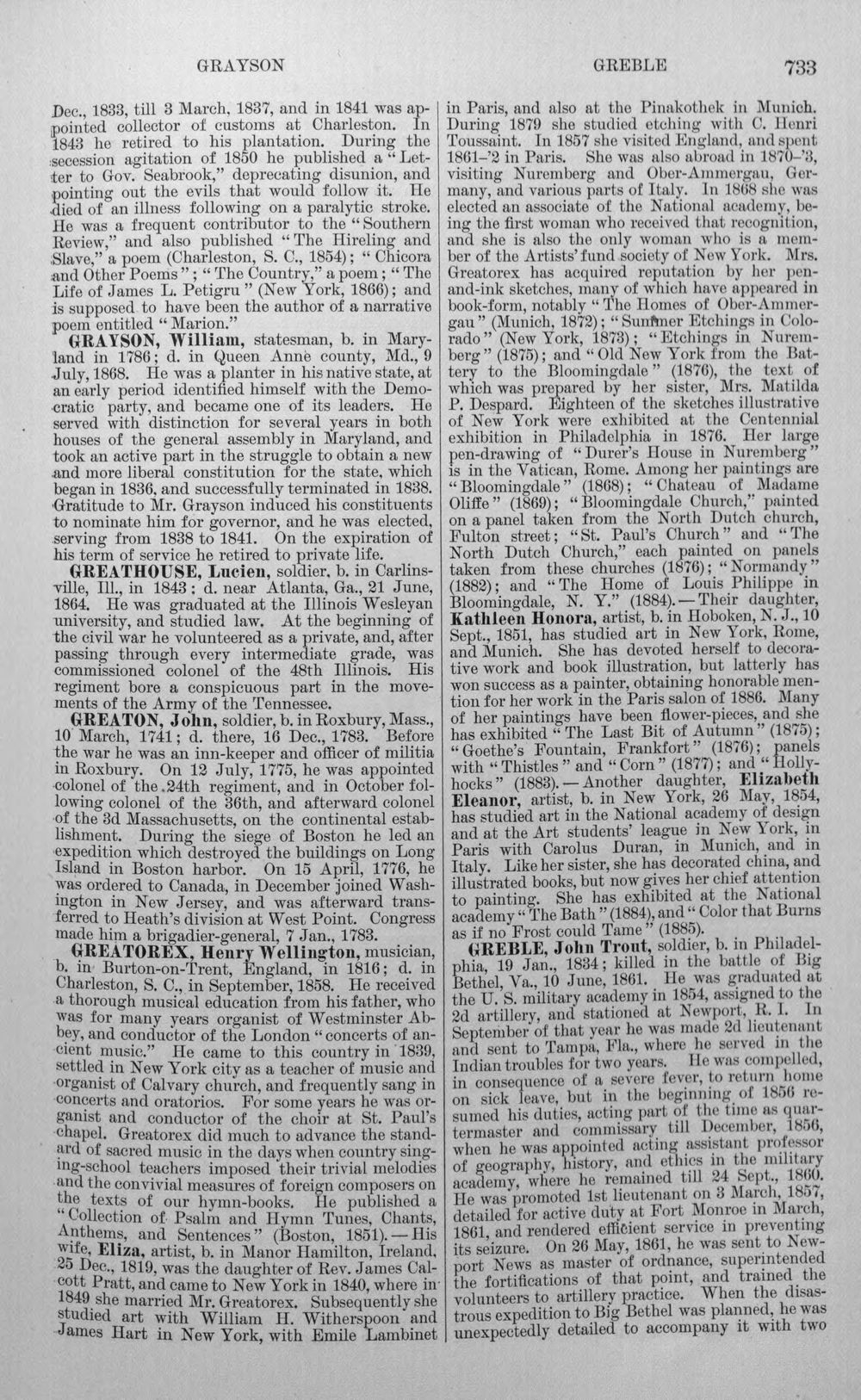 GRAYSON GREBLE 733

Dec., 1833, till 3 March, 1837, and in 1841 was appointed collector of customs at Charleston. In 1843 he retired to his plantation. During the secession agitation of 1850 he published a "Letter to Gov. Seabrook," deprecating disunion, and pointing out the evils that would follow it. He died of an illness following on a paralytic stroke. He was a frequent contributor to the "Southern Review," and also published "The Hireling and Slave," a poem (Charleston, S. C., 1854); "Chicora and Other Poems"; "The Country," a poem; "The Life of James L. Petigru" (New York, 1866); and is supposed to have been the author of a narrative poem entitled "Marion."

GRAYSON, William, statesman, b. in Maryland in 1786; d. in Queen Anne county, Md., 9 July, 1868. He was a planter in his native state, at an early period identified himself with the Democratic party, and became one of its leaders. He served with distinction for several years in both houses of the general assembly in Maryland, and took an active part in the struggle to obtain a new and more liberal constitution for the state, which began in 1836, and successfully terminated in 1838. Gratitude to Mr. Grayson induced his constituents to nominate him for governor, and he was elected, serving from 1838 to 1841. On the expiration of his term of service he retired to private life.

GREATHOUSE, Lucien, soldier, b. in Carlinsville, Ill., in 1843; d. near Atlanta, Ga., 21 June, 1864. He was graduated at the Illinois Wesleyan university, and studied law. At the beginning of the civil war he volunteered as a private, and, after passing through every intermediate grade, was commissioned colonel of the 48th Illinois. His regiment bore a conspicuous part in the movements of the Army of the Tennessee.

GREATON, John, soldier, b. in Roxbury, Mass., 10 March, 1741; d. there, 16 Dec., 1783. Before the war he was an inn-keeper and officer of militia in Roxbury. On 12 July, 1775, he was appointed colonel of the 24th regiment, and in October following colonel of the 36th, and afterward colonel of the 3d Massachusetts, on the continental establishment. During the siege of Boston he led an expedition which destroyed the buildings on Long Island in Boston harbor. On 15 April, 1776, he was ordered to Canada, in December joined Washington in New Jersey, and was afterward transferred to Heath's division at West Point. Congress made him a brigadier-general, 7 Jan., 1783.

GREATOREX, Henry Wellington, musician, b. in Burton-on-Trent, England, in 1816; d. in Charleston, S. C., in September, 1858. He received a thorough musical education from his father, who was for many years organist of Westminster Abbey, and conductor of the London "concerts of ancient music." He came to this country in 1839, settled in New York city as a teacher of music and organist of Calvary church, and frequently sang in concerts and oratorios. For some years he was organist and conductor of the choir at St. Paul's chapel. Greatorex did much to advance the standard of sacred music in the days when country singing-school teachers imposed their trivial melodies and the convivial measures of foreign composers on the texts of our hymn-books. He published a "Collection of Psalm and Hymn Tunes, Chants, Anthems, and Sentences" (Boston, 1851).—His wife, Eliza, artist, b. in Manor Hamilton, Ireland, 25 Dec., 1819, was the daughter of Rev. James Calcott Pratt, and came to New York in 1840, where in 1849 she married Mr. Greatorex. Subsequently she studied art with William H. Witherspoon and James Hart in New York, with Emile Lambinet in Paris, and also at the Pinakothek in Munich. During 1879 she studied etching with C. Henri Toussaint. In 1857 she visited England, and spent 1861-'2 in Paris. She was also abroad in 1870-'3, visiting Nuremberg and Ober-Ammergau, Germany, and various parts of Italy. In 1868 she was elected an associate of the National academy, being the first woman who received that recognition, and she is also the only woman who is a member of the Artists' fund society of New York. Mrs. Greatorex has acquired reputation by her pen-and-ink sketches, many of which have appeared in book-form, notably "The Homes of Ober-Ammergau" (Munich, 1872); "Summer Etchings in Colorado" (New York, 1873); "Etchings in Nuremberg" (1875); and "Old New York from the Battery to the Bloomingdale" (1876), the text of which was prepared by her sister, Mrs. Matilda P. Despard. Eighteen of the sketches illustrative of New York were exhibited at the Centennial exhibition in Philadelphia in 1876. Her large pen-drawing of "Durer's House in Nuremberg" is in the Vatican, Rome. Among her paintings are "Bloomingdale" (1868); "Chateau of Madame Oliffe" (1869); "Bloomingdale Church," painted on a panel taken from the North Dutch church, Fulton street; "St. Paul's Church" and "The North Dutch Church," each painted on panels taken from these churches (1876); "Normandy" (1882); and "The Home of Louis Philippe in Bloomingdale, N. Y." (1884).—Their daughter, Kathleen Honora, artist, b. in Hoboken, N. J., 10 Sept., 1851, has studied art in New York, Rome, and Munich. She has devoted herself to decorative work and book illustration, but latterly has won success as a painter, obtaining honorable mention for her work in the Paris salon of 1886. Many of her paintings have been flower-pieces, and she has exhibited "The Last Bit of Autumn" (1875); "Goethe's Fountain, Frankfort" (1876); panels with "Thistles" and "Corn" (1877); and "Hollyhocks" (1883).—Another daughter, Elizabeth Eleanor, artist, b. in New York, 26 May, 1854, has studied art in the National academy of design and at the Art students' league in New York, in Paris with Carolus Duran, in Munich, and in Italy. Like her sister, she has decorated china, and illustrated books, but now gives her chief attention to painting. She has exhibited at the National academy "The Bath" (1884), and "Color that Burns as if no Frost could Tame" (1885).

GREBLE, John Trout, soldier, b. in Philadelphia, 19 Jan., 1834; killed in the battle of Big Bethel, Va., 10 June, 1861. He was graduated at the U. S. military academy in 1854, assigned to the 2d artillery, and stationed at Newport, R. I. In September of that year he was made 2d lieutenant and sent to Tampa, Fla., where he served in the Indian troubles for two years. He was compelled, in consequence of a severe fever, to return home on sick leave, but in the beginning of 1856 resumed his duties, acting part of the time as quartermaster and commissary till December, 1856, when he was appointed acting assistant professor of geography, history, and ethics in the military academy, where he remained till 24 Sept., 1860. He was promoted 1st lieutenant on 3 March, 1857, detailed for active duty at Fort Monroe in March, 1861, and rendered efficient service in preventing its seizure. On 26 May, 1861, he was sent to Newport News as master of ordnance, superintended the fortifications of that point, and trained the volunteers to artillery practice. When the disastrous expedition to Big Bethel was planned, he was unexpectedly detailed to accompany it with two